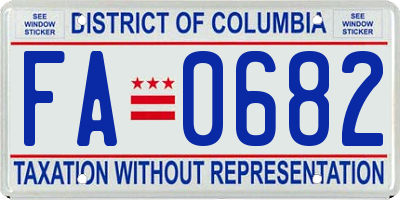 SEE WINDOW STICKER

DISTRICT OF COLUMBIA

SEE WINDOW STICKER

FA 0682

TAXATION WITHOUT REPRESENTATION